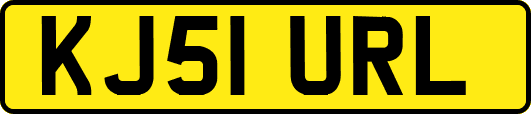 KJ51 URL